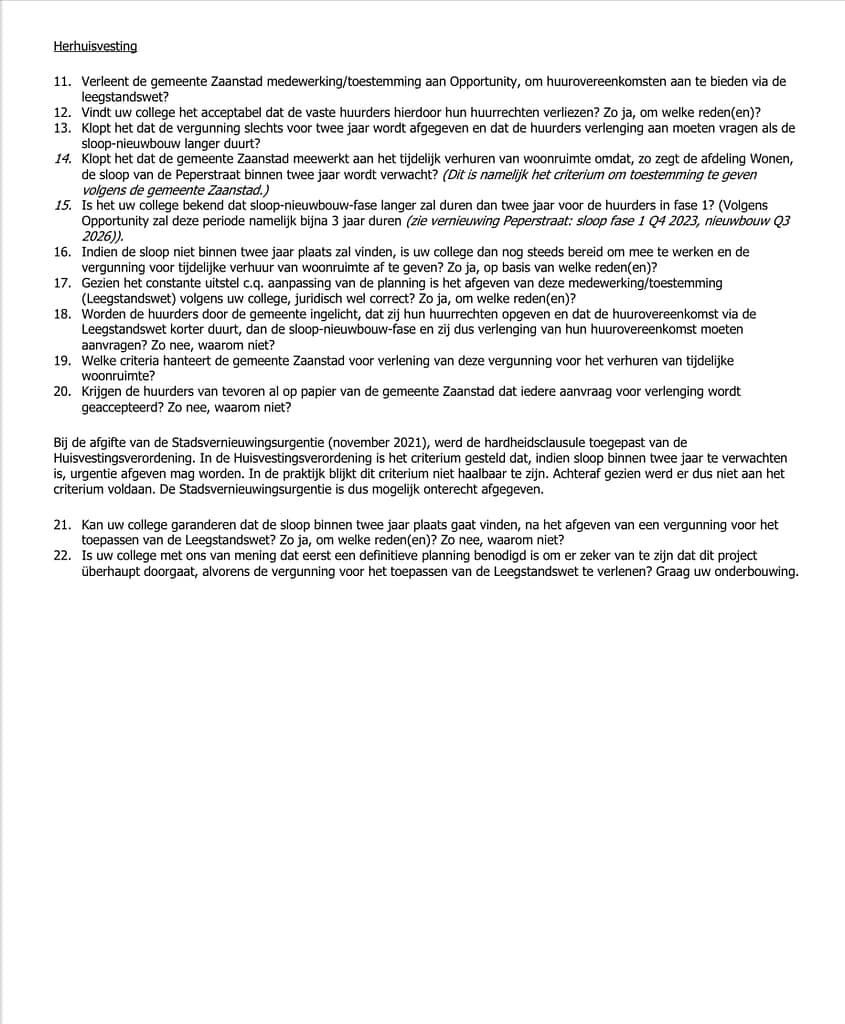 Herhuisvesting

11. Verleent de gemeente Zaanstad medewerking/toestemming aan Opportunity, om huurovereenkomsten aan te bieden via de leegstandswet?
12. Vindt uw college het acceptabel dat de vaste huurders hierdoor hun huurrechten verliezen? Zo ja, om welke reden(en)?
13. Klopt het dat de vergunning slechts voor twee jaar wordt afgegeven en dat de huurders verlenging aan moeten vragen als de sloop-nieuwbouw langer duurt?
14. Klopt het dat de gemeente Zaanstad meewerkt aan het tijdelijk verhuren van woonruimte omdat, zo zegt de afdeling Wonen, de sloop van de Peperstraat binnen twee jaar wordt verwacht? (Dit is namelijk het criterium om toestemming te geven volgens de gemeente Zaanstad.)
15. Is het uw college bekend dat sloop-nieuwbouw-fase langer zal duren dan twee jaar voor de huurders in fase 1? (Volgens Opportunity zal deze periode namelijk bijna 3 jaar duren (zie vernieuwing Peperstraat: sloop fase 1 Q4 2023, nieuwbouw Q3 2026)).
16. Indien de sloop niet binnen twee jaar plaats zal vinden, is uw college dan nog steeds bereid om mee te werken en de vergunning voor tijdelijke verhuur van woonruimte af te geven? Zo ja, op basis van welke reden(en)?
17. Gezien het constante uitstel c.q. aanpassing van de planning is het afgeven van deze medewerking/toestemming (Leegstandswet) volgens uw college, juridisch wel correct? Zo ja, om welke reden(en)?
18. Worden de huurders door de gemeente ingelicht, dat zij hun huurrechten opgeven en dat de huurovereenkomst via de Leegstandswet korter duurt, dan de sloop-nieuwbouw-fase en zij dus verlenging van hun huurovereenkomst moeten aanvragen? Zo nee, waarom niet?
19. Welke criteria hanteert de gemeente Zaanstad voor verlening van deze vergunning voor het verhuren van tijdelijke woonruimte?
20. Krijgen de huurders van tevoren al op papier van de gemeente Zaanstad dat iedere aanvraag voor verlenging wordt geaccepteerd? Zo nee, waarom niet?

Bij de afgifte van de Stadsvernieuwingsurgentie (november 2021), werd de hardheidsclausule toegepast van de Huisvestingsverordening. In de Huisvestingsverordening is het criterium gesteld dat, indien sloop binnen twee jaar te verwachten is, urgentie afgeven mag worden. In de praktijk blijkt dit criterium niet haalbaar te zijn. Achteraf gezien werd er dus niet aan het criterium voldaan. De Stadsvernieuwingsurgentie is dus mogelijk onterecht afgegeven.

21. Kan uw college garanderen dat de sloop binnen twee jaar plaats gaat vinden, na het afgeven van een vergunning voor het toepassen van de Leegstandswet? Zo ja, om welke reden(en)? Zo nee, waarom niet?
22. Is uw college met ons van mening dat eerst een definitieve planning benodigd is om er zeker van te zijn dat dit project überhaupt doorgaat, alvorens de vergunning voor het toepassen van de Leegstandswet te verlenen? Graag uw onderbouwing.